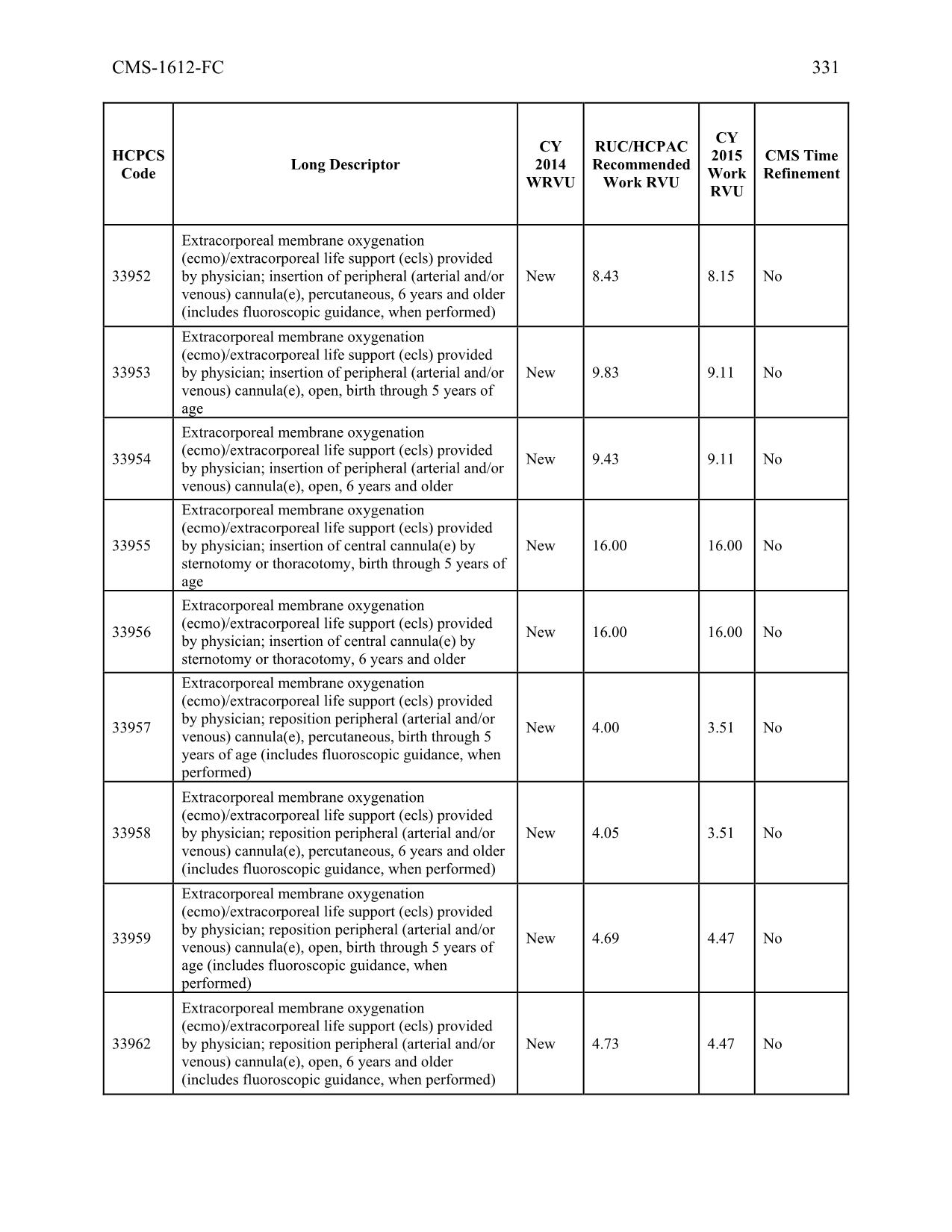 CMS-1612-FC 331

| HCPCS Code | Long Descriptor | CY 2014 WRVU | RUC/HCPAC Recommended Work RVU | CY 2015 Work RVU | CMS Time Refinement |
|---|---|---|---|---|---|
| 33952 | Extracorporeal membrane oxygenation (ecmo)/extracorporeal life support (ecls) provided by physician; insertion of peripheral (arterial and/or venous) cannula(e), percutaneous, 6 years and older (includes fluoroscopic guidance, when performed) | New | 8.43 | 8.15 | No |
| 33953 | Extracorporeal membrane oxygenation (ecmo)/extracorporeal life support (ecls) provided by physician; insertion of peripheral (arterial and/or venous) cannula(e), open, birth through 5 years of age | New | 9.83 | 9.11 | No |
| 33954 | Extracorporeal membrane oxygenation (ecmo)/extracorporeal life support (ecls) provided by physician; insertion of peripheral (arterial and/or venous) cannula(e), open, 6 years and older | New | 9.43 | 9.11 | No |
| 33955 | Extracorporeal membrane oxygenation (ecmo)/extracorporeal life support (ecls) provided by physician; insertion of central cannula(e) by sternotomy or thoracotomy, birth through 5 years of age | New | 16.00 | 16.00 | No |
| 33956 | Extracorporeal membrane oxygenation (ecmo)/extracorporeal life support (ecls) provided by physician; insertion of central cannula(e) by sternotomy or thoracotomy, 6 years and older | New | 16.00 | 16.00 | No |
| 33957 | Extracorporeal membrane oxygenation (ecmo)/extracorporeal life support (ecls) provided by physician; reposition peripheral (arterial and/or venous) cannula(e), percutaneous, birth through 5 years of age (includes fluoroscopic guidance, when performed) | New | 4.00 | 3.51 | No |
| 33958 | Extracorporeal membrane oxygenation (ecmo)/extracorporeal life support (ecls) provided by physician; reposition peripheral (arterial and/or venous) cannula(e), percutaneous, 6 years and older (includes fluoroscopic guidance, when performed) | New | 4.05 | 3.51 | No |
| 33959 | Extracorporeal membrane oxygenation (ecmo)/extracorporeal life support (ecls) provided by physician; reposition peripheral (arterial and/or venous) cannula(e), open, birth through 5 years of age (includes fluoroscopic guidance, when performed) | New | 4.69 | 4.47 | No |
| 33962 | Extracorporeal membrane oxygenation (ecmo)/extracorporeal life support (ecls) provided by physician; reposition peripheral (arterial and/or venous) cannula(e), open, 6 years and older (includes fluoroscopic guidance, when performed) | New | 4.73 | 4.47 | No |